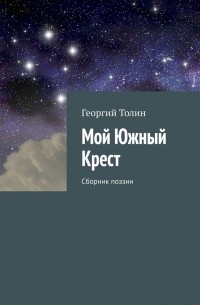 Георгий Толин

Мой Южный Крест

Сборник поэзии